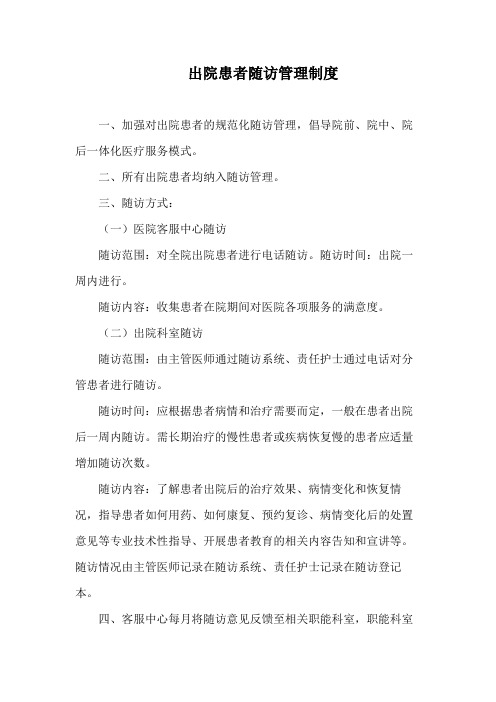 出院患者随访管理制度

一、加强对出院患者的规范化随访管理，倡导院前、院中、院后一体化医疗服务模式。

二、所有出院患者均纳入随访管理。

三、随访方式：

（一）医院客服中心随访

随访范围：对全院出院患者进行电话随访。随访时间：出院一周内进行。

随访内容：收集患者在院期间对医院各项服务的满意度。

（二）出院科室随访

随访范围：由主管医师通过随访系统、责任护士通过电话对分管患者进行随访。

随访时间：应根据患者病情和治疗需要而定，一般在患者出院后一周内随访。需长期治疗的慢性患者或疾病恢复慢的患者应适量增加随访次数。

随访内容：了解患者出院后的治疗效果、病情变化和恢复情况，指导患者如何用药、如何康复、预约复诊、病情变化后的处置意见等专业技术性指导、开展患者教育的相关内容告知和宣讲等。随访情况由主管医师记录在随访系统、责任护士记录在随访登记本。

四、客服中心每月将随访意见反馈至相关职能科室，职能科室